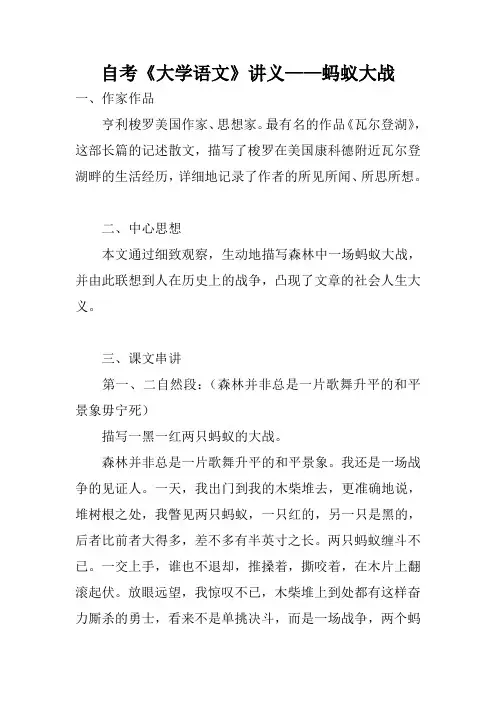 自考《大学语文》讲义——蚂蚁大战

一、作家作品

亨利梭罗美国作家、思想家。最有名的作品《瓦尔登湖》，这部长篇的记述散文，描写了梭罗在美国康科德附近瓦尔登湖畔的生活经历，详细地记录了作者的所见所闻、所思所想。

二、中心思想

本文通过细致观察，生动地描写森林中一场蚂蚁大战，并由此联想到人在历史上的战争，凸现了文章的社会人生大义。

三、课文串讲

第一、二自然段：（森林并非总是一片歌舞升平的和平景象毋宁死）

描写一黑一红两只蚂蚁的大战。

森林并非总是一片歌舞升平的和平景象。我还是一场战争的见证人。一天，我出门到我的木柴堆去，更准确地说，堆树根之处，我瞥见两只蚂蚁，一只红的，另一只是黑的，后者比前者大得多，差不多有半英寸之长。两只蚂蚁缠斗不已。一交上手，谁也不退却，推搡着，撕咬着，在木片上翻滚起伏。放眼远望，我惊叹不已，木柴堆上到处都有这样奋力厮杀的勇士，看来不是单挑决斗，而是一场战争，两个蚂